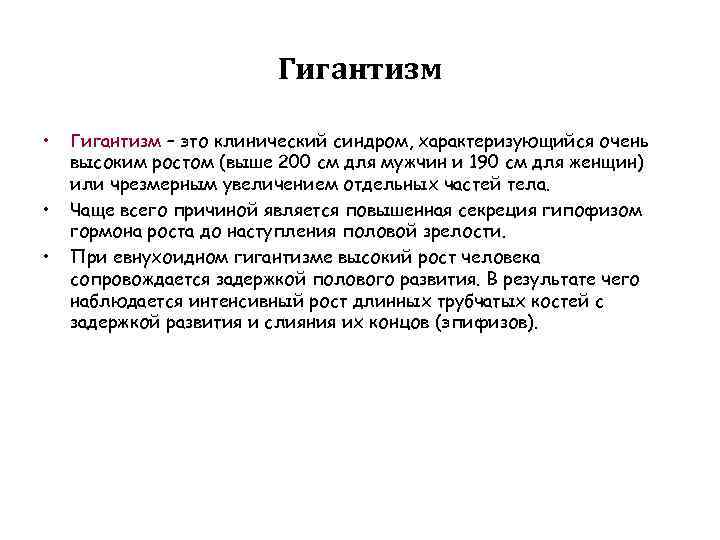 Гигантизм

• Гигантизм – это клинический синдром, характеризующийся очень высоким ростом (выше 200 см для мужчин и 190 см для женщин) или чрезмерным увеличением отдельных частей тела.

• Чаще всего причиной является повышенная секреция гипофизом гормона роста до наступления половой зрелости.

• При евнухоидном гигантизме высокий рост человека сопровождается задержкой полового развития. В результате чего наблюдается интенсивный рост длинных трубчатых костей с задержкой развития и слияния их концов (эпифизов).